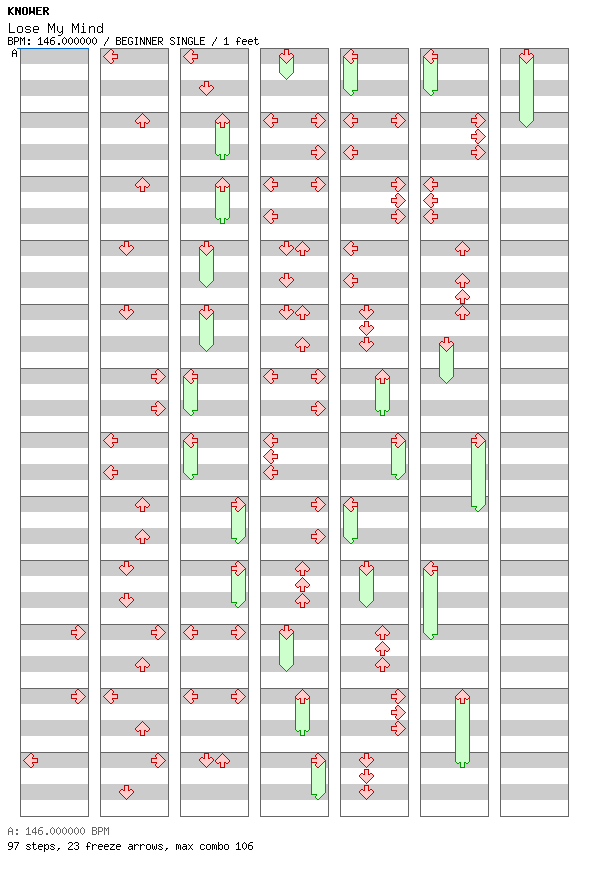 KNOWER
Lose My Mind
BPM: 146.000000 / BEGINNER SINGLE / 1 feet
A

A: 146.000000 BPM
97 steps, 23 freeze arrows, max combo 106